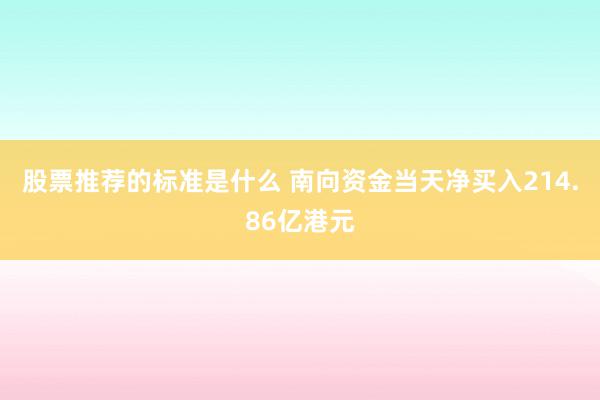 股票推荐的标准是什么 南向资金当天净买入214.86亿港元